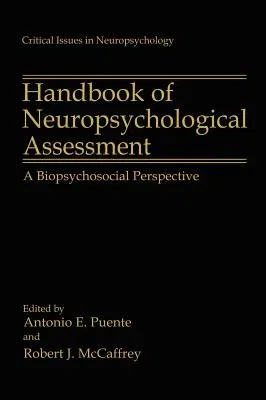 Critical Issues in Neuropsychology

Handbook of Neuropsychological Assessment

A Biopsychosocial Perspective

Edited by
Antonio E. Puente
and
Robert J. McCaffrey